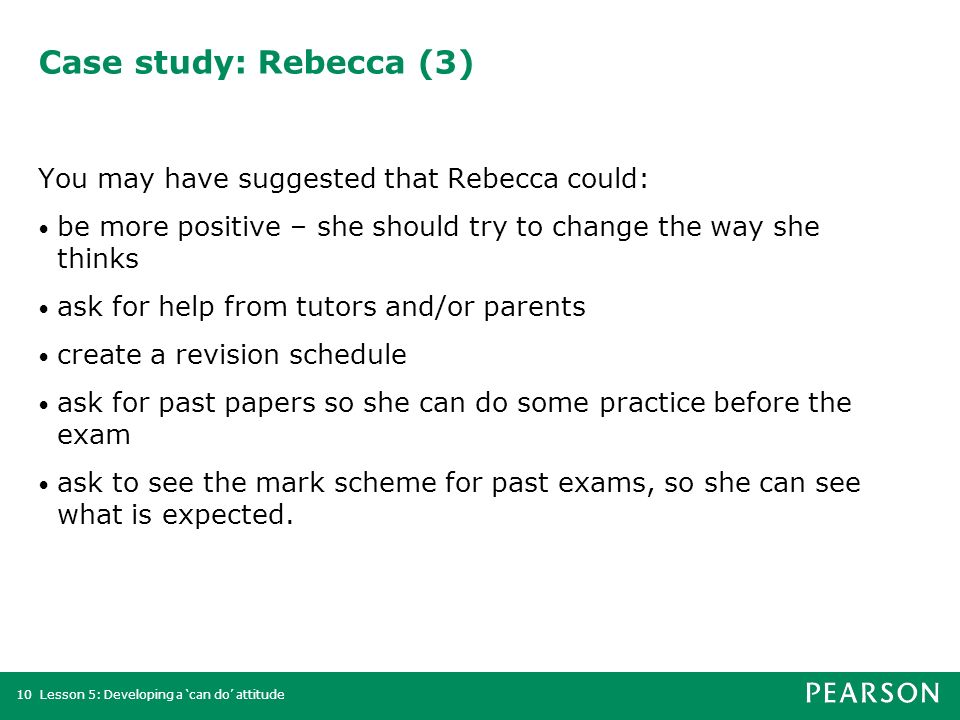 Case study: Rebecca (3)

You may have suggested that Rebecca could:

• be more positive – she should try to change the way she thinks

• ask for help from tutors and/or parents

• create a revision schedule

• ask for past papers so she can do some practice before the exam

• ask to see the mark scheme for past exams, so she can see what is expected.

10 Lesson 5: Developing a 'can do' attitude

PEARSON